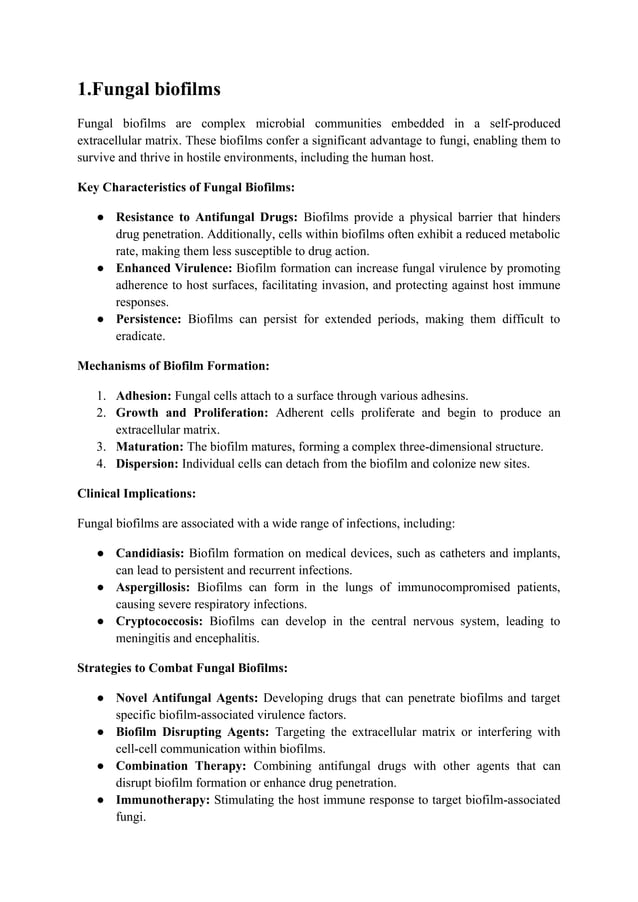 1.Fungal biofilms

Fungal biofilms are complex microbial communities embedded in a self-produced extracellular matrix. These biofilms confer a significant advantage to fungi, enabling them to survive and thrive in hostile environments, including the human host.

Key Characteristics of Fungal Biofilms:

● Resistance to Antifungal Drugs: Biofilms provide a physical barrier that hinders drug penetration. Additionally, cells within biofilms often exhibit a reduced metabolic rate, making them less susceptible to drug action.
● Enhanced Virulence: Biofilm formation can increase fungal virulence by promoting adherence to host surfaces, facilitating invasion, and protecting against host immune responses.
● Persistence: Biofilms can persist for extended periods, making them difficult to eradicate.

Mechanisms of Biofilm Formation:

1. Adhesion: Fungal cells attach to a surface through various adhesins.
2. Growth and Proliferation: Adherent cells proliferate and begin to produce an extracellular matrix.
3. Maturation: The biofilm matures, forming a complex three-dimensional structure.
4. Dispersion: Individual cells can detach from the biofilm and colonize new sites.

Clinical Implications:

Fungal biofilms are associated with a wide range of infections, including:

● Candidiasis: Biofilm formation on medical devices, such as catheters and implants, can lead to persistent and recurrent infections.
● Aspergillosis: Biofilms can form in the lungs of immunocompromised patients, causing severe respiratory infections.
● Cryptococcosis: Biofilms can develop in the central nervous system, leading to meningitis and encephalitis.

Strategies to Combat Fungal Biofilms:

● Novel Antifungal Agents: Developing drugs that can penetrate biofilms and target specific biofilm-associated virulence factors.
● Biofilm Disrupting Agents: Targeting the extracellular matrix or interfering with cell-cell communication within biofilms.
● Combination Therapy: Combining antifungal drugs with other agents that can disrupt biofilm formation or enhance drug penetration.
● Immunotherapy: Stimulating the host immune response to target biofilm-associated fungi.